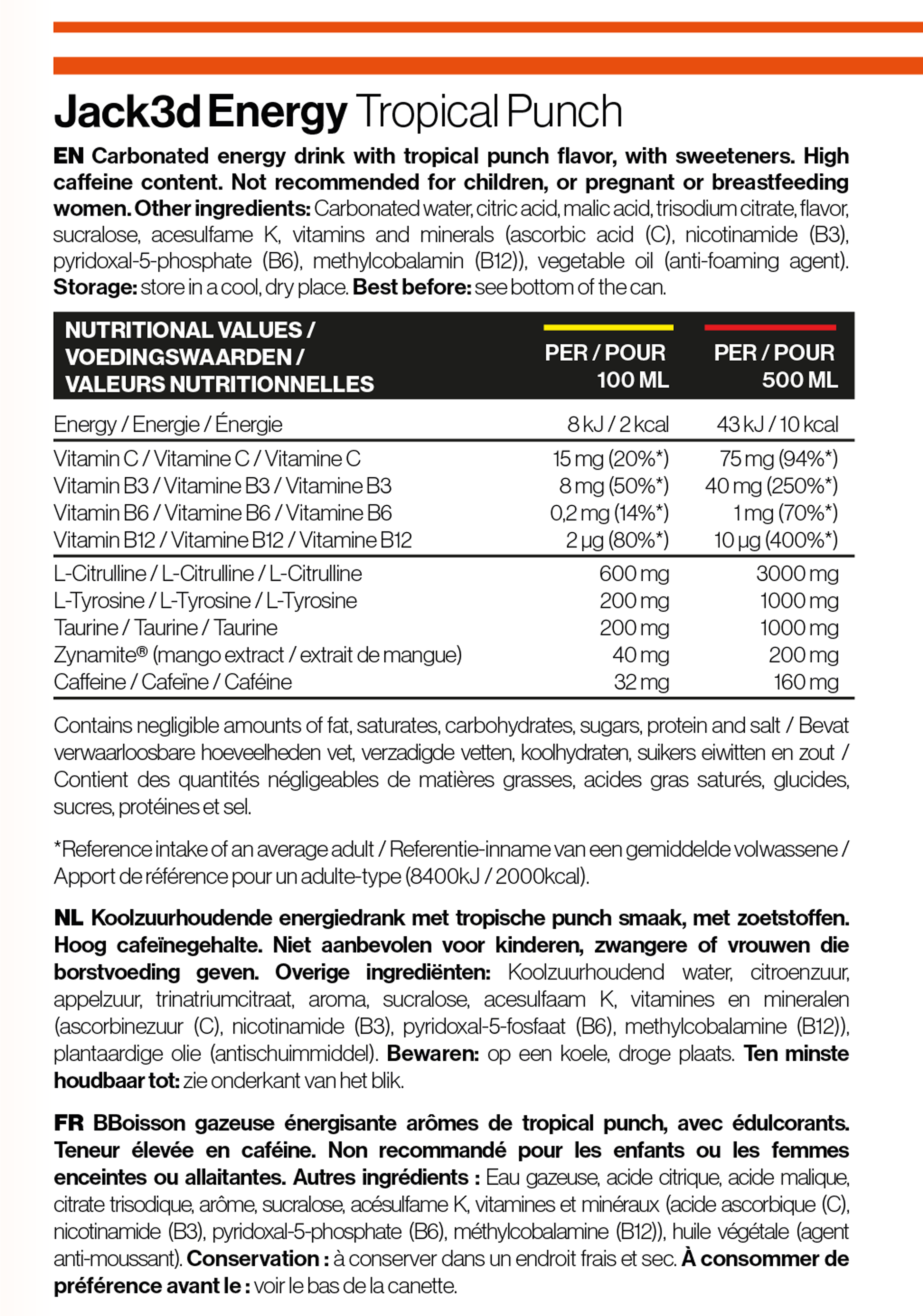 Jack3d Energy Tropical Punch

EN Carbonated energy drink with tropical punch flavor, with sweeteners. High caffeine content. Not recommended for children, or pregnant or breastfeeding women. Other ingredients: Carbonated water, citric acid, malic acid, trisodium citrate, flavor, sucralose, acesulfame K, vitamins and minerals (ascorbic acid (C), nicotinamide (B3), pyridoxal-5-phosphate (B6), methylcobalamin (B12)), vegetable oil (anti-foaming agent). Storage: store in a cool, dry place. Best before: see bottom of the can.

| NUTRITIONAL VALUES / VOEDINGSWAARDEN / VALEURS NUTRITIONNELLES | PER / POUR 100 ML | PER / POUR 500 ML |
|---|---|---|
| Energy / Energie / Énergie | 8 kJ / 2 kcal | 43 kJ / 10 kcal |
| Vitamin C / Vitamine C / Vitamine C | 15 mg (20%*) | 75 mg (94%*) |
| Vitamin B3 / Vitamine B3 / Vitamine B3 | 8 mg (50%*) | 40 mg (250%*) |
| Vitamin B6 / Vitamine B6 / Vitamine B6 | 0,2 mg (14%*) | 1 mg (70%*) |
| Vitamin B12 / Vitamine B12 / Vitamine B12 | 2 µg (80%*) | 10 µg (400%*) |
| L-Citrulline / L-Citrulline / L-Citrulline | 600 mg | 3000 mg |
| L-Tyrosine / L-Tyrosine / L-Tyrosine | 200 mg | 1000 mg |
| Taurine / Taurine / Taurine | 200 mg | 1000 mg |
| Zynamite® (mango extract / extrait de mangue) | 40 mg | 200 mg |
| Caffeine / Cafeïne / Caféine | 32 mg | 160 mg |

Contains negligible amounts of fat, saturates, carbohydrates, sugars, protein and salt / Bevat verwaarloosbare hoeveelheden vet, verzadigde vetten, koolhydraten, suikers eiwitten en zout / Contient des quantités négligeables de matières grasses, acides gras saturés, glucides, sucres, protéines et sel.

*Reference intake of an average adult / Referentie-inname van een gemiddelde volwassene / Apport de référence pour un adulte-type (8400kJ / 2000kcal).

NL Koolzuurhoudende energiedrank met tropische punch smaak, met zoetstoffen. Hoog cafeïnegehalte. Niet aanbevolen voor kinderen, zwangere of vrouwen die borstvoeding geven. Overige ingrediënten: Koolzuurhoudend water, citroenzuur, appelzuur, trinatriumcitraat, aroma, sucralose, acesulfaam K, vitamines en mineralen (ascorbinezuur (C), nicotinamide (B3), pyridoxal-5-fosfaat (B6), methylcobalamine (B12)), plantaardige olie (antischuimmiddel). Bewaren: op een koele, droge plaats. Ten minste houdbaar tot: zie onderkant van het blik.

FR BBoisson gazeuse énergisante arômes de tropical punch, avec édulcorants. Teneur élevée en caféine. Non recommandé pour les enfants ou les femmes enceintes ou allaitantes. Autres ingrédients : Eau gazeuse, acide citrique, acide malique, citrate trisodique, arôme, sucralose, acésulfame K, vitamines et minéraux (acide ascorbique (C), nicotinamide (B3), pyridoxal-5-phosphate (B6), méthylcobalamine (B12)), huile végétale (agent anti-moussant). Conservation : à conserver dans un endroit frais et sec. À consommer de préférence avant le : voir le bas de la canette.